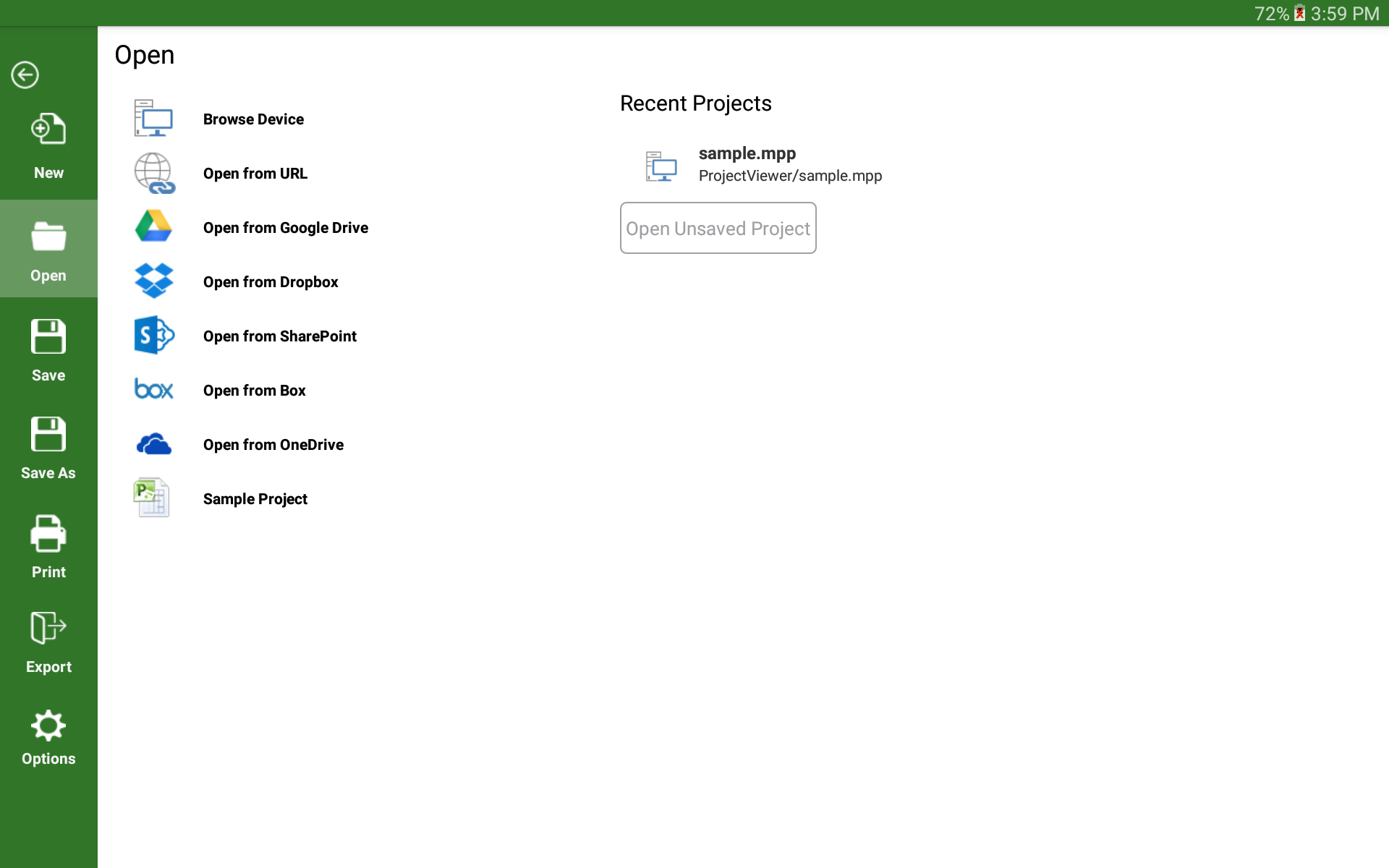 72% 3:59 PM

New

Open

Save

Save As

Print

Export

Options

Open

Browse Device

Open from URL

Open from Google Drive

Open from Dropbox

Open from SharePoint

box Open from Box

Open from OneDrive

Sample Project

Recent Projects

sample.mpp
ProjectViewer/sample.mpp

Open Unsaved Project